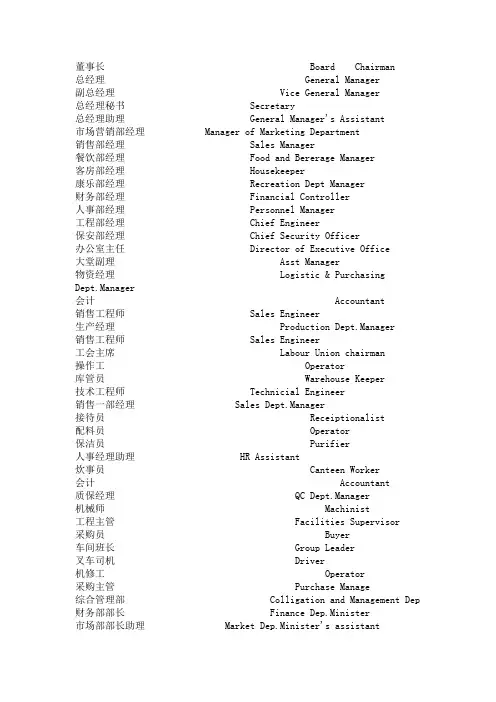 董事长 Board Chairman
总经理 General Manager
副总经理 Vice General Manager
总经理秘书 Secretary
总经理助理 General Manager's Assistant
市场营销部经理 Manager of Marketing Department
销售部经理 Sales Manager
餐饮部经理 Food and Bererage Manager
客房部经理 Housekeeper
康乐部经理 Recreation Dept Manager
财务部经理 Financial Controller
人事部经理 Personnel Manager
工程部经理 Chief Engineer
保安部经理 Chief Security Officer
办公室主任 Director of Executive Office
大堂副理 Asst Manager
物资经理 Logistic & Purchasing Dept.Manager
会计 Accountant
销售工程师 Sales Engineer
生产经理 Production Dept.Manager
销售工程师 Sales Engineer
工会主席 Labour Union chairman
操作工 Operator
库管员 Warehouse Keeper
技术工程师 Technicial Engineer
销售一部经理 Sales Dept.Manager
接待员 Receiptionalist
配料员 Operator
保洁员 Purifier
人事经理助理 HR Assistant
炊事员 Canteen Worker
会计 Accountant
质保经理 QC Dept.Manager
机械师 Machinist
工程主管 Facilities Supervisor
采购员 Buyer
车间班长 Group Leader
叉车司机 Driver
机修工 Operator
采购主管 Purchase Manage
综合管理部 Colligation and Management Dep
财务部部长 Finance Dep.Minister
市场部部长助理 Market Dep.Minister's assistant